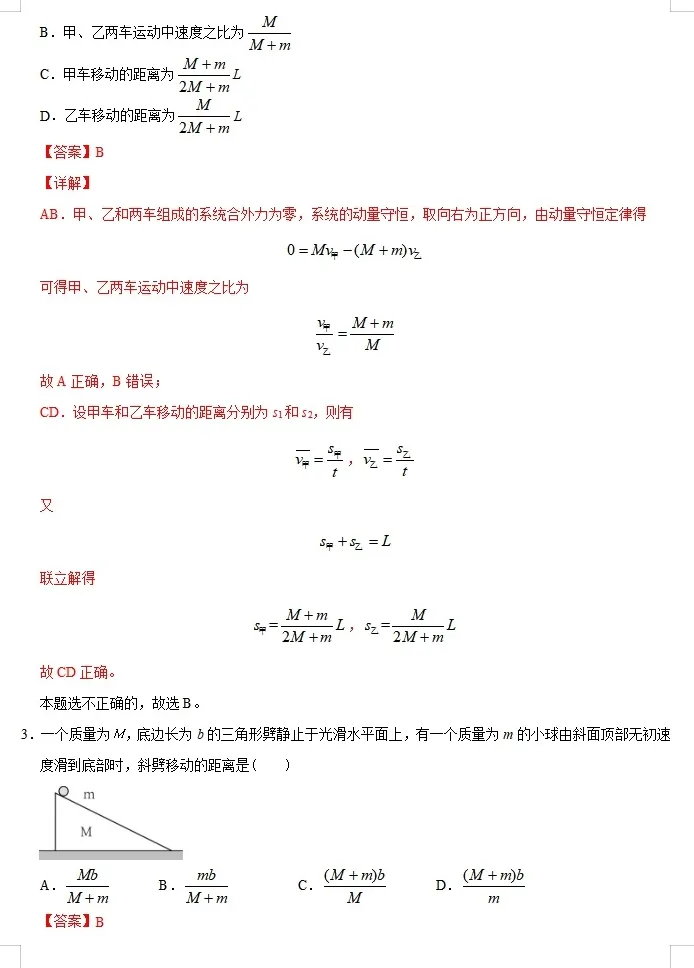 B．甲、乙两车运动中速度之比为$\frac{M}{M+m}$

C．甲车移动的距离为$\frac{M+m}{2M+m}L$

D．乙车移动的距离为$\frac{M}{2M+m}L$

【答案】B

【详解】

AB．甲、乙和两车组成的系统合外力为零，系统的动量守恒，取向右为正方向，由动量守恒定律得

$0=Mv_{甲}-(M+m)v_{乙}$

可得甲、乙两车运动中速度之比为

$\frac{v_{甲}}{v_{乙}}=\frac{M+m}{M}$

故A正确，B错误；

CD．设甲车和乙车移动的距离分别为$s_1$和$s_2$，则有

$\overline{v_{甲}}=\frac{s_{甲}}{t}$，$\overline{v_{乙}}=\frac{s_{乙}}{t}$

又

$s_{甲}+s_{乙}=L$

联立解得

$s_{甲}=\frac{M+m}{2M+m}L$，$s_{乙}=\frac{M}{2M+m}L$

故CD正确。

本题选不正确的，故选B。

3．一个质量为M，底边长为b的三角形劈静止于光滑水平面上，有一个质量为m的小球由斜面顶部无初速度滑到底部时，斜劈移动的距离是(　　)

m
M

A．$\frac{Mb}{M+m}$　B．$\frac{mb}{M+m}$　C．$\frac{(M+m)b}{M}$　D．$\frac{(M+m)b}{m}$

【答案】B